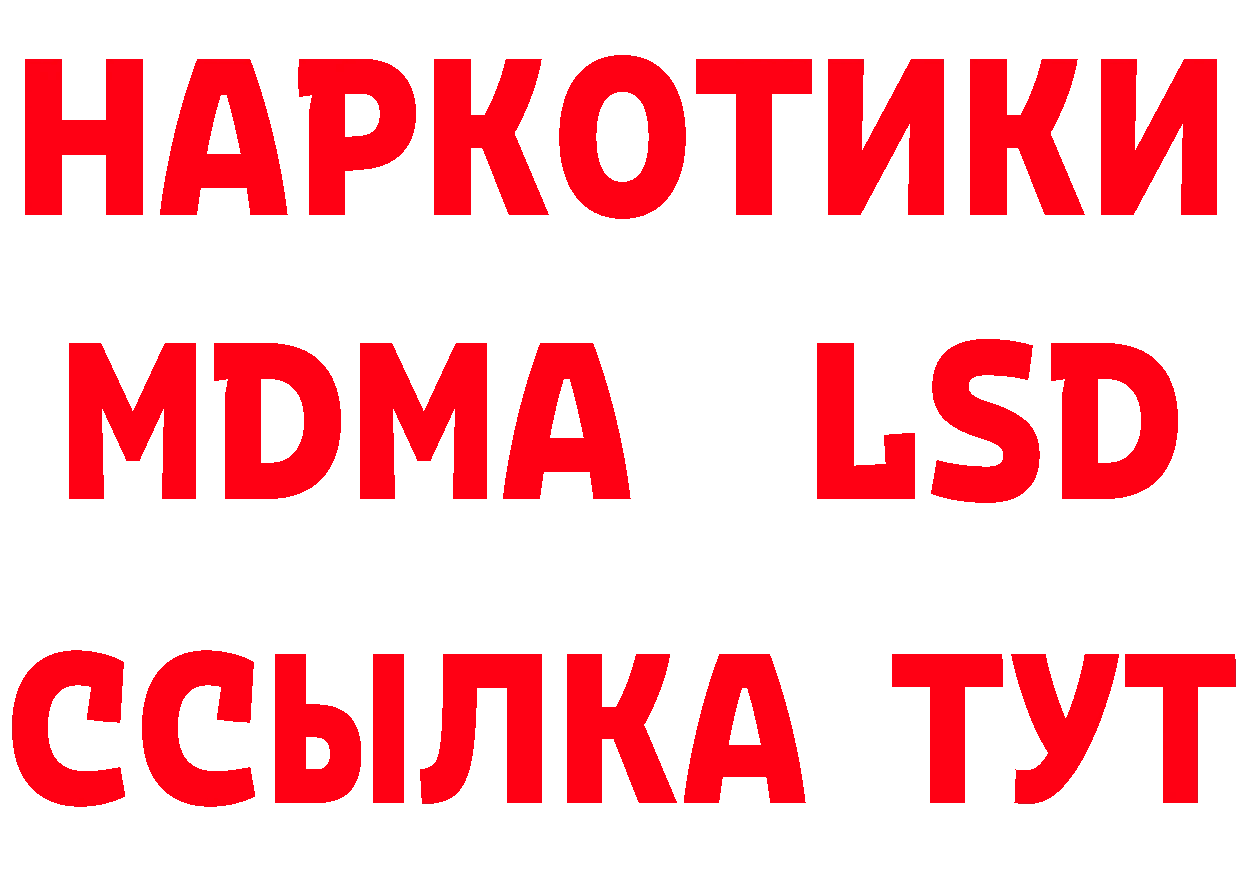 НАРКОТИКИ
MDMA LSD
ССЫЛКА ТУТ